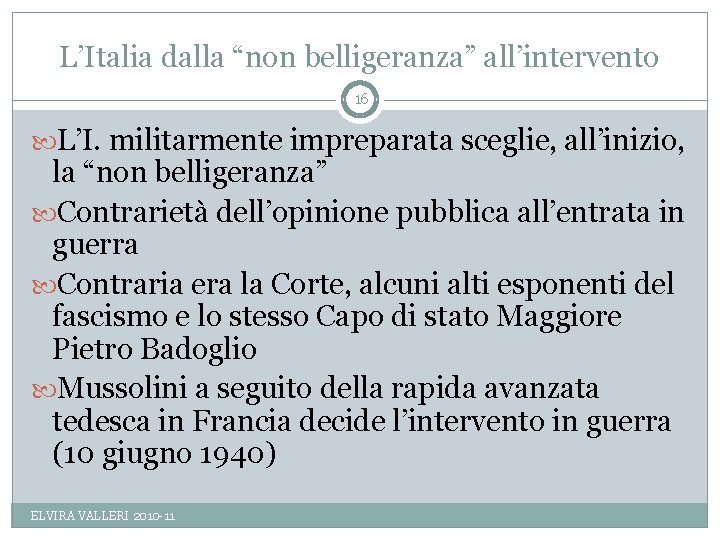 L’Italia dalla “non belligeranza” all’intervento

16

L’I. militarmente impreparata sceglie, all’inizio, la “non belligeranza”

Contrarietà dell’opinione pubblica all’entrata in guerra

Contraria era la Corte, alcuni alti esponenti del fascismo e lo stesso Capo di stato Maggiore Pietro Badoglio

Mussolini a seguito della rapida avanzata tedesca in Francia decide l’intervento in guerra (10 giugno 1940)

ELVIRA VALLERI 2010-11